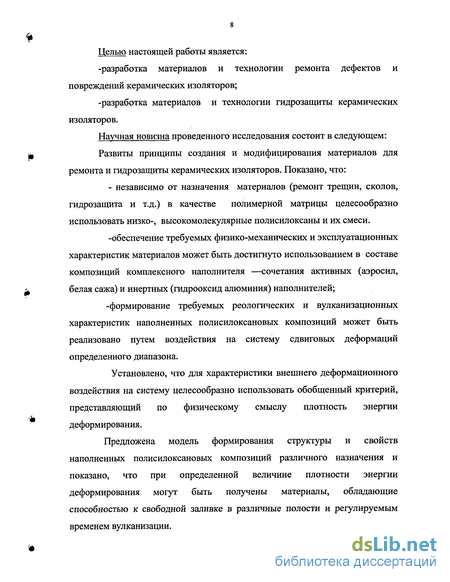 8

Целью настоящей работы является:

-разработка материалов и технологии ремонта дефектов и повреждений керамических изоляторов;

-разработка материалов и технологии гидрозащиты керамических изоляторов.

Научная новизна проведенного исследования состоит в следующем:

Развиты принципы создания и модифицирования материалов для ремонта и гидрозащиты керамических изоляторов. Показано, что:

- независимо от назначения материалов (ремонт трещин, сколов, гидрозащита и т.д.) в качестве полимерной матрицы целесообразно использовать низко-, высокомолекулярные полисилоксаны и их смеси.

-обеспечение требуемых физико-механических и эксплуатационных характеристик материалов может быть достигнуто использованием в составе композиций комплексного наполнителя —сочетания активных (аэросил, белая сажа) и инертных (гидрооксид алюминия) наполнителей;

-формирование требуемых реологических и вулканизационных характеристик наполненных полисилоксановых композиций может быть реализовано путем воздействия на систему сдвиговых деформаций определенного диапазона.

Установлено, что для характеристики внешнего деформационного воздействия на систему целесообразно использовать обобщенный критерий, представляющий по физическому смыслу плотность энергии деформирования.

Предложена модель формирования структуры и свойств наполненных полисилоксановых композиций различного назначения и показано, что при определенной величине плотности энергии деформирования могут быть получены материалы, обладающие способностью к свободной заливке в различные полости и регулируемым временем вулканизации.

dsLib.net
библиотека диссертаций